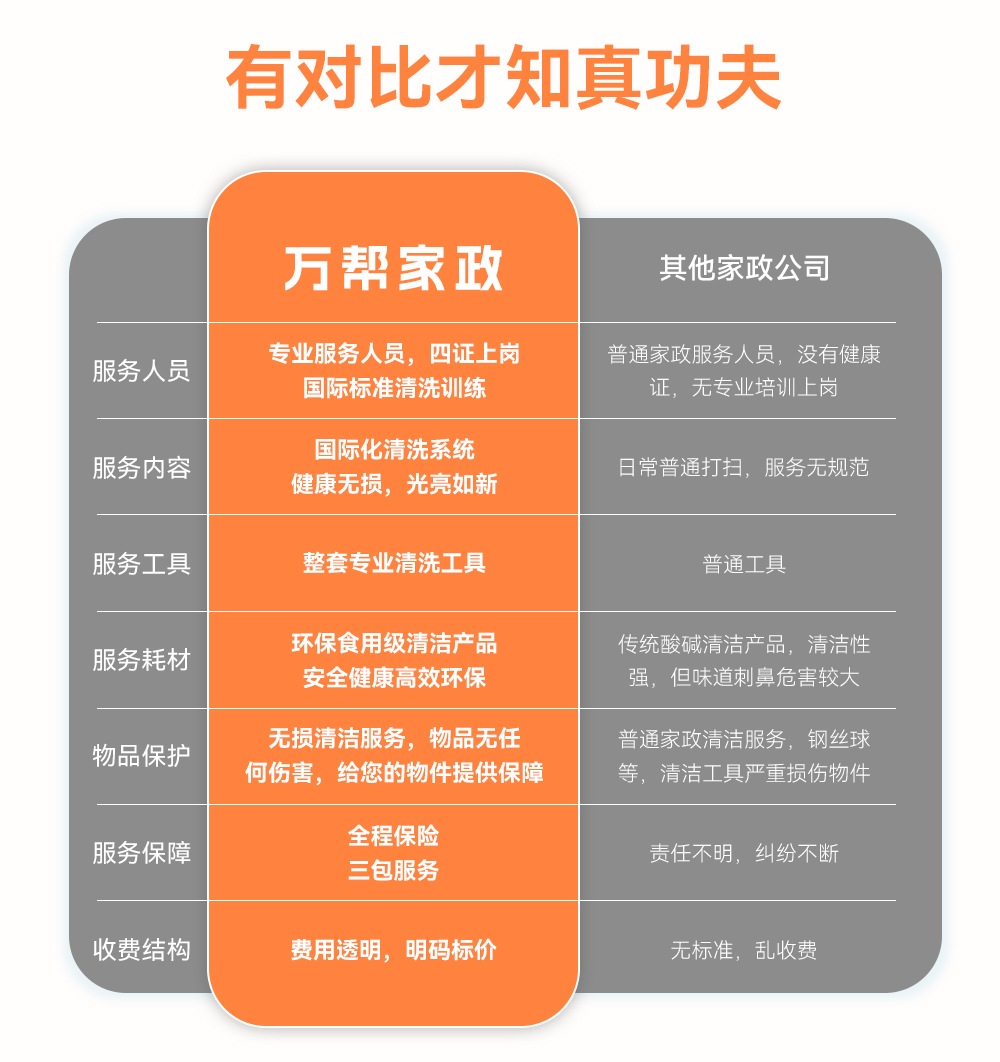 有对比才知真功夫

| | 万帮家政 | 其他家政公司 |
|---|---|---|
| 服务人员 | 专业服务人员，四证上岗 国际标准清洗训练 | 普通家政服务人员，没有健康证，无专业培训上岗 |
| 服务内容 | 国际化清洗系统 健康无损，光亮如新 | 日常普通打扫，服务无规范 |
| 服务工具 | 整套专业清洗工具 | 普通工具 |
| 服务耗材 | 环保食用级清洁产品 安全健康高效环保 | 传统酸碱清洁产品，清洁性强，但味道刺鼻危害较大 |
| 物品保护 | 无损清洁服务，物品无任何伤害，给您的物件提供保障 | 普通家政清洁服务，钢丝球等，清洁工具严重损伤物件 |
| 服务保障 | 全程保险 三包服务 | 责任不明，纠纷不断 |
| 收费结构 | 费用透明，明码标价 | 无标准，乱收费 |